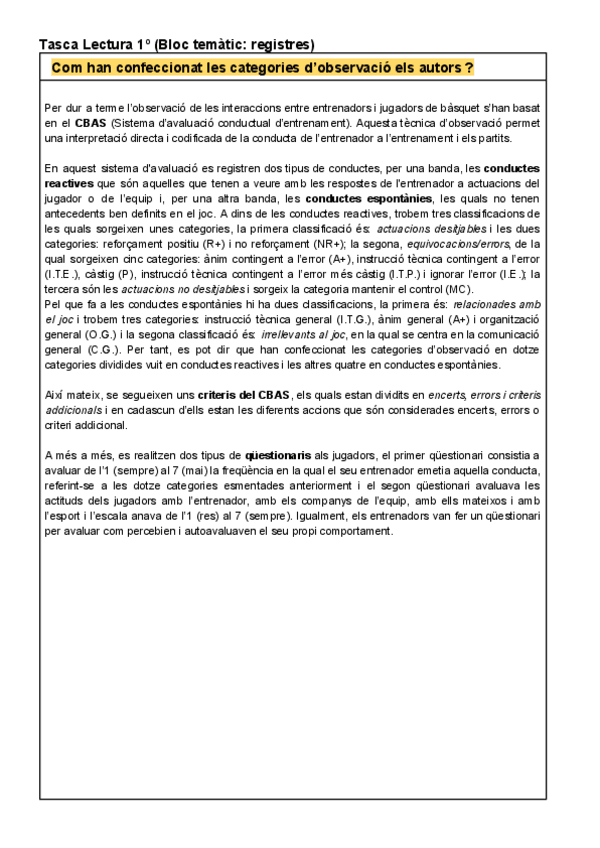 Tasca Lectura 1º (Bloc temàtic: registres)

Com han confeccionat les categories d'observació els autors ?

Per dur a terme l'observació de les interaccions entre entrenadors i jugadors de bàsquet s'han basat en el CBAS (Sistema d'avaluació conductual d'entrenament). Aquesta tècnica d'observació permet una interpretació directa i codificada de la conducta de l'entrenador a l'entrenament i els partits.

En aquest sistema d'avaluació es registren dos tipus de conductes, per una banda, les conductes reactives que són aquelles que tenen a veure amb les respostes de l'entrenador a actuacions del jugador o de l'equip i, per una altra banda, les conductes espontànies, les quals no tenen antecedents ben definits en el joc. A dins de les conductes reactives, trobem tres classificacions de les quals sorgeixen unes categories, la primera classificació és: actuacions desitjables i les dues categories: reforçament positiu (R+) i no reforçament (NR+); la segona, equivocacions/errors, de la qual sorgeixen cinc categories: ànim contingent a l'error (A+), instrucció tècnica contingent a l'error (I.T.E.), càstig (P), instrucció tècnica contingent a l'error més càstig (I.T.P.) i ignorar l'error (I.E.); la tercera són les actuacions no desitjables i sorgeix la categoria mantenir el control (MC).
Pel que fa a les conductes espontànies hi ha dues classificacions, la primera és: relacionades amb el joc i trobem tres categories: instrucció tècnica general (I.T.G.), ànim general (A+) i organització general (O.G.) i la segona classificació és: irrellevants al joc, en la qual se centra en la comunicació general (C.G.). Per tant, es pot dir que han confeccionat les categories d'observació en dotze categories dividides vuit en conductes reactives i les altres quatre en conductes espontànies.

Així mateix, se segueixen uns criteris del CBAS, els quals estan dividits en encerts, errors i criteris addicionals i en cadascun d'ells estan les diferents accions que són considerades encerts, errors o criteri addicional.

A més a més, es realitzen dos tipus de qüestionaris als jugadors, el primer qüestionari consistia a avaluar de l'1 (sempre) al 7 (mai) la freqüència en la qual el seu entrenador emetia aquella conducta, referint-se a les dotze categories esmentades anteriorment i el segon qüestionari avaluava les actituds dels jugadors amb l'entrenador, amb els companys de l'equip, amb ells mateixos i amb l'esport i l'escala anava de l'1 (res) al 7 (sempre). Igualment, els entrenadors van fer un qüestionari per avaluar com percebien i autoavaluaven el seu propi comportament.